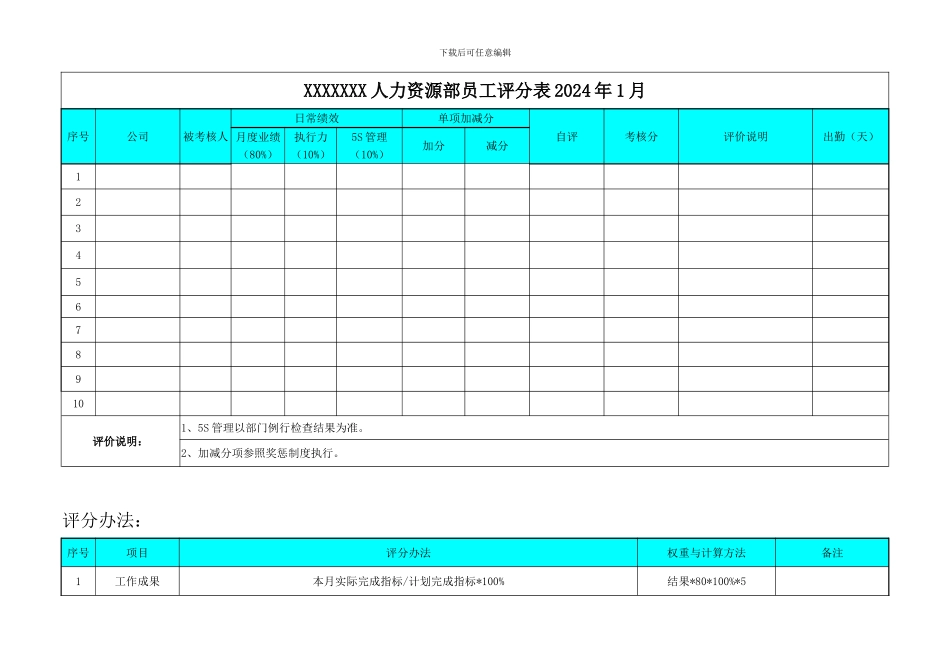 下载后可任意编辑

XXXXXXX 人力资源部员工评分表 2024 年 1 月

| 序号 | 公司 | 被考核人 | 日常绩效 月度业绩（80%） | 日常绩效 执行力（10%） | 日常绩效 5S 管理（10%） | 单项加减分 加分 | 单项加减分 减分 | 自评 | 考核分 | 评价说明 | 出勤（天） |
|---|---|---|---|---|---|---|---|---|---|---|---|
| 1 | | | | | | | | | | | |
| 2 | | | | | | | | | | | |
| 3 | | | | | | | | | | | |
| 4 | | | | | | | | | | | |
| 5 | | | | | | | | | | | |
| 6 | | | | | | | | | | | |
| 7 | | | | | | | | | | | |
| 8 | | | | | | | | | | | |
| 9 | | | | | | | | | | | |
| 10 | | | | | | | | | | | |

评价说明：
1、5S 管理以部门例行检查结果为准。
2、加减分项参照奖惩制度执行。

评分办法：

| 序号 | 项目 | 评分办法 | 权重与计算方法 | 备注 |
|---|---|---|---|---|
| 1 | 工作成果 | 本月实际完成指标/计划完成指标*100% | 结果*80*100%*5 | |